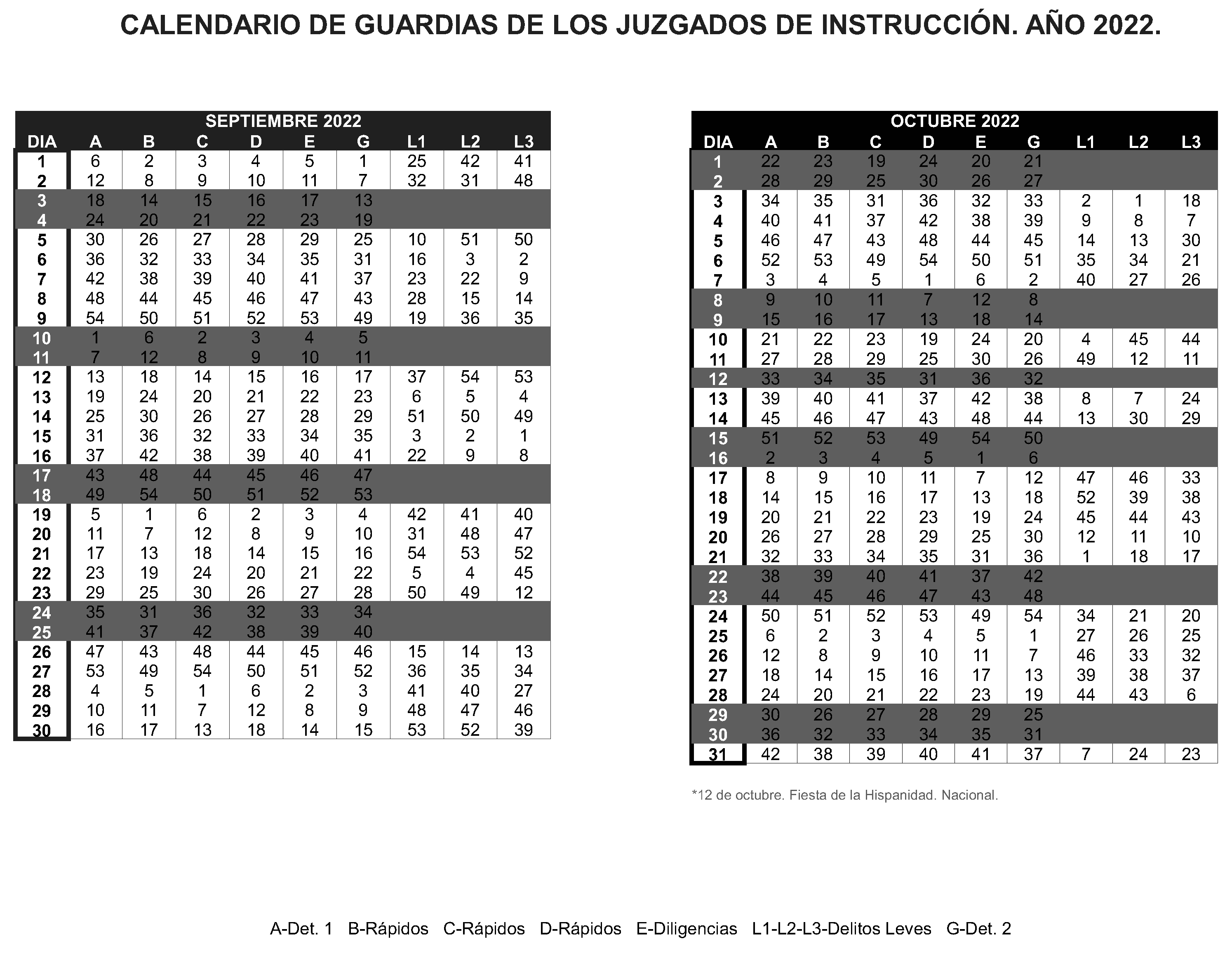 CALENDARIO DE GUARDIAS DE LOS JUZGADOS DE INSTRUCCIÓN. AÑO 2022.

SEPTIEMBRE 2022

| DIA | A | B | C | D | E | G | L1 | L2 | L3 |
|---|---|---|---|---|---|---|---|---|---|
| 1 | 6 | 2 | 3 | 4 | 5 | 1 | 25 | 42 | 41 |
| 2 | 12 | 8 | 9 | 10 | 11 | 7 | 32 | 31 | 48 |
| 3 | 18 | 14 | 15 | 16 | 17 | 13 | | | |
| 4 | 24 | 20 | 21 | 22 | 23 | 19 | | | |
| 5 | 30 | 26 | 27 | 28 | 29 | 25 | 10 | 51 | 50 |
| 6 | 36 | 32 | 33 | 34 | 35 | 31 | 16 | 3 | 2 |
| 7 | 42 | 38 | 39 | 40 | 41 | 37 | 23 | 22 | 9 |
| 8 | 48 | 44 | 45 | 46 | 47 | 43 | 28 | 15 | 14 |
| 9 | 54 | 50 | 51 | 52 | 53 | 49 | 19 | 36 | 35 |
| 10 | 1 | 6 | 2 | 3 | 4 | 5 | | | |
| 11 | 7 | 12 | 8 | 9 | 10 | 11 | | | |
| 12 | 13 | 18 | 14 | 15 | 16 | 17 | 37 | 54 | 53 |
| 13 | 19 | 24 | 20 | 21 | 22 | 23 | 6 | 5 | 4 |
| 14 | 25 | 30 | 26 | 27 | 28 | 29 | 51 | 50 | 49 |
| 15 | 31 | 36 | 32 | 33 | 34 | 35 | 3 | 2 | 1 |
| 16 | 37 | 42 | 38 | 39 | 40 | 41 | 22 | 9 | 8 |
| 17 | 43 | 48 | 44 | 45 | 46 | 47 | | | |
| 18 | 49 | 54 | 50 | 51 | 52 | 53 | | | |
| 19 | 5 | 1 | 6 | 2 | 3 | 4 | 42 | 41 | 40 |
| 20 | 11 | 7 | 12 | 8 | 9 | 10 | 31 | 48 | 47 |
| 21 | 17 | 13 | 18 | 14 | 15 | 16 | 54 | 53 | 52 |
| 22 | 23 | 19 | 24 | 20 | 21 | 22 | 5 | 4 | 45 |
| 23 | 29 | 25 | 30 | 26 | 27 | 28 | 50 | 49 | 12 |
| 24 | 35 | 31 | 36 | 32 | 33 | 34 | | | |
| 25 | 41 | 37 | 42 | 38 | 39 | 40 | | | |
| 26 | 47 | 43 | 48 | 44 | 45 | 46 | 15 | 14 | 13 |
| 27 | 53 | 49 | 54 | 50 | 51 | 52 | 36 | 35 | 34 |
| 28 | 4 | 5 | 1 | 6 | 2 | 3 | 41 | 40 | 27 |
| 29 | 10 | 11 | 7 | 12 | 8 | 9 | 48 | 47 | 46 |
| 30 | 16 | 17 | 13 | 18 | 14 | 15 | 53 | 52 | 39 |

OCTUBRE 2022

| DIA | A | B | C | D | E | G | L1 | L2 | L3 |
|---|---|---|---|---|---|---|---|---|---|
| 1 | 22 | 23 | 19 | 24 | 20 | 21 | | | |
| 2 | 28 | 29 | 25 | 30 | 26 | 27 | | | |
| 3 | 34 | 35 | 31 | 36 | 32 | 33 | 2 | 1 | 18 |
| 4 | 40 | 41 | 37 | 42 | 38 | 39 | 9 | 8 | 7 |
| 5 | 46 | 47 | 43 | 48 | 44 | 45 | 14 | 13 | 30 |
| 6 | 52 | 53 | 49 | 54 | 50 | 51 | 35 | 34 | 21 |
| 7 | 3 | 4 | 5 | 1 | 6 | 2 | 40 | 27 | 26 |
| 8 | 9 | 10 | 11 | 7 | 12 | 8 | | | |
| 9 | 15 | 16 | 17 | 13 | 18 | 14 | | | |
| 10 | 21 | 22 | 23 | 19 | 24 | 20 | 4 | 45 | 44 |
| 11 | 27 | 28 | 29 | 25 | 30 | 26 | 49 | 12 | 11 |
| 12 | 33 | 34 | 35 | 31 | 36 | 32 | | | |
| 13 | 39 | 40 | 41 | 37 | 42 | 38 | 8 | 7 | 24 |
| 14 | 45 | 46 | 47 | 43 | 48 | 44 | 13 | 30 | 29 |
| 15 | 51 | 52 | 53 | 49 | 54 | 50 | | | |
| 16 | 2 | 3 | 4 | 5 | 1 | 6 | | | |
| 17 | 8 | 9 | 10 | 11 | 7 | 12 | 47 | 46 | 33 |
| 18 | 14 | 15 | 16 | 17 | 13 | 18 | 52 | 39 | 38 |
| 19 | 20 | 21 | 22 | 23 | 19 | 24 | 45 | 44 | 43 |
| 20 | 26 | 27 | 28 | 29 | 25 | 30 | 12 | 11 | 10 |
| 21 | 32 | 33 | 34 | 35 | 31 | 36 | 1 | 18 | 17 |
| 22 | 38 | 39 | 40 | 41 | 37 | 42 | | | |
| 23 | 44 | 45 | 46 | 47 | 43 | 48 | | | |
| 24 | 50 | 51 | 52 | 53 | 49 | 54 | 34 | 21 | 20 |
| 25 | 6 | 2 | 3 | 4 | 5 | 1 | 27 | 26 | 25 |
| 26 | 12 | 8 | 9 | 10 | 11 | 7 | 46 | 33 | 32 |
| 27 | 18 | 14 | 15 | 16 | 17 | 13 | 39 | 38 | 37 |
| 28 | 24 | 20 | 21 | 22 | 23 | 19 | 44 | 43 | 6 |
| 29 | 30 | 26 | 27 | 28 | 29 | 25 | | | |
| 30 | 36 | 32 | 33 | 34 | 35 | 31 | | | |
| 31 | 42 | 38 | 39 | 40 | 41 | 37 | 7 | 24 | 23 |

*12 de octubre. Fiesta de la Hispanidad. Nacional.

A-Det. 1 B-Rápidos C-Rápidos D-Rápidos E-Diligencias L1-L2-L3-Delitos Leves G-Det. 2